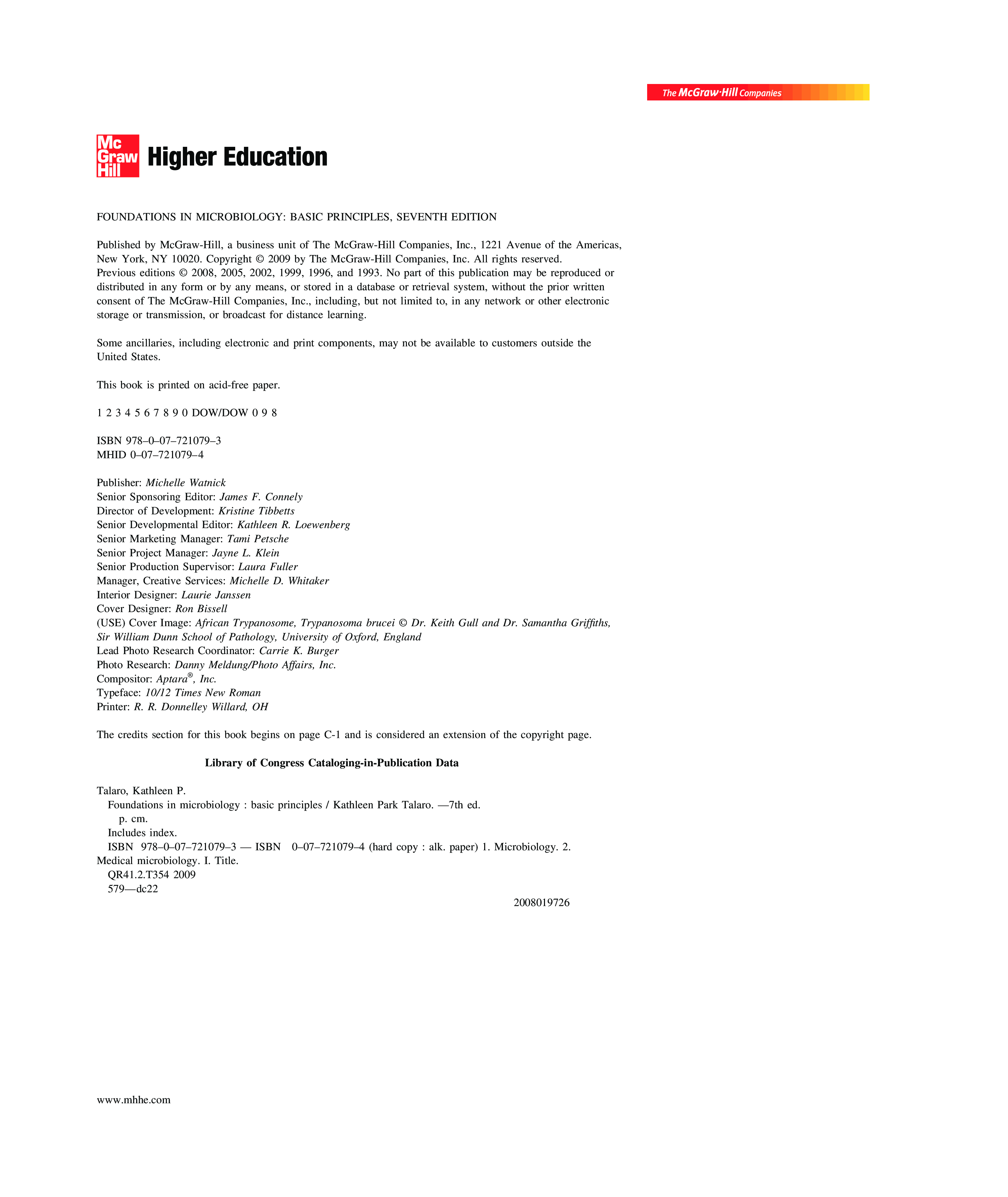 The McGraw·Hill Companies

Mc Graw Hill Higher Education

FOUNDATIONS IN MICROBIOLOGY: BASIC PRINCIPLES, SEVENTH EDITION

Published by McGraw-Hill, a business unit of The McGraw-Hill Companies, Inc., 1221 Avenue of the Americas, New York, NY 10020. Copyright © 2009 by The McGraw-Hill Companies, Inc. All rights reserved.
Previous editions © 2008, 2005, 2002, 1999, 1996, and 1993. No part of this publication may be reproduced or distributed in any form or by any means, or stored in a database or retrieval system, without the prior written consent of The McGraw-Hill Companies, Inc., including, but not limited to, in any network or other electronic storage or transmission, or broadcast for distance learning.

Some ancillaries, including electronic and print components, may not be available to customers outside the United States.

This book is printed on acid-free paper.

1 2 3 4 5 6 7 8 9 0 DOW/DOW 0 9 8

ISBN 978–0–07–721079–3
MHID 0–07–721079–4

Publisher: Michelle Watnick
Senior Sponsoring Editor: James F. Connely
Director of Development: Kristine Tibbetts
Senior Developmental Editor: Kathleen R. Loewenberg
Senior Marketing Manager: Tami Petsche
Senior Project Manager: Jayne L. Klein
Senior Production Supervisor: Laura Fuller
Manager, Creative Services: Michelle D. Whitaker
Interior Designer: Laurie Janssen
Cover Designer: Ron Bissell
(USE) Cover Image: African Trypanosome, Trypanosoma brucei © Dr. Keith Gull and Dr. Samantha Griffiths, Sir William Dunn School of Pathology, University of Oxford, England
Lead Photo Research Coordinator: Carrie K. Burger
Photo Research: Danny Meldung/Photo Affairs, Inc.
Compositor: Aptara®, Inc.
Typeface: 10/12 Times New Roman
Printer: R. R. Donnelley Willard, OH

The credits section for this book begins on page C-1 and is considered an extension of the copyright page.

Library of Congress Cataloging-in-Publication Data

Talaro, Kathleen P.
Foundations in microbiology : basic principles / Kathleen Park Talaro. —7th ed.
p. cm.
Includes index.
ISBN 978–0–07–721079–3 — ISBN 0–07–721079–4 (hard copy : alk. paper) 1. Microbiology. 2. Medical microbiology. I. Title.
QR41.2.T354 2009
579—dc22
2008019726

www.mhhe.com